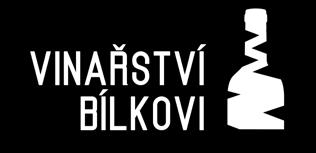 VINAŘSTVÍ
BÍLKOVI